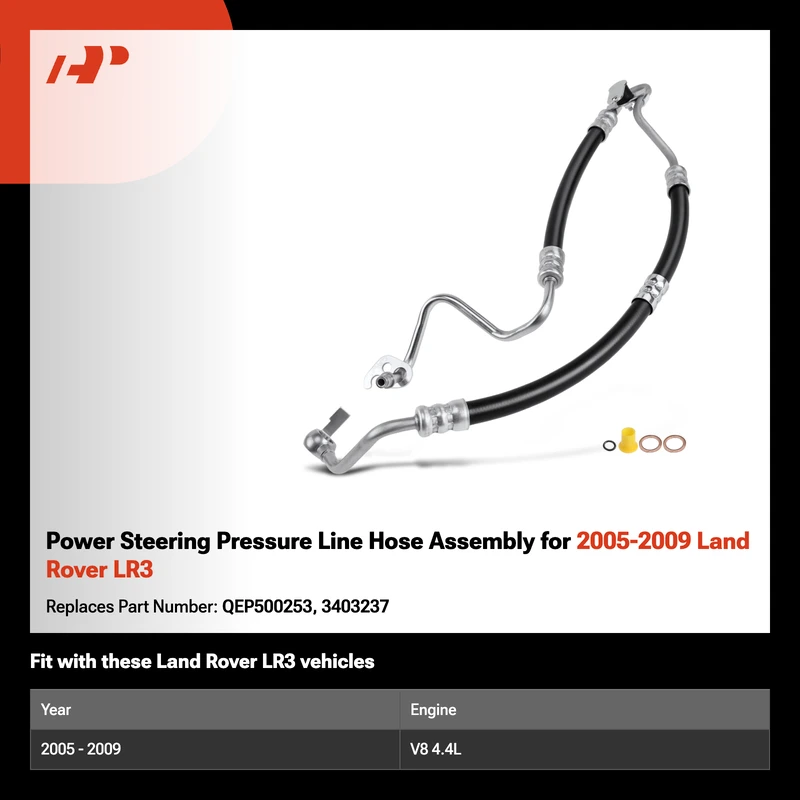 Power Steering Pressure Line Hose Assembly for 2005-2009 Land Rover LR3

Replaces Part Number: QEP500253, 3403237

Fit with these Land Rover LR3 vehicles

| Year | Engine |
|---|---|
| 2005 - 2009 | V8 4.4L |